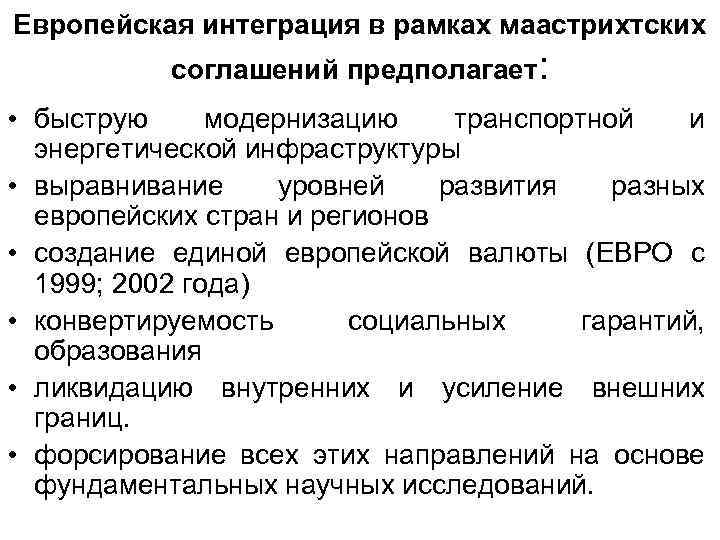 Европейская интеграция в рамках маастрихтских соглашений предполагает:

• быструю модернизацию транспортной и энергетической инфраструктуры
• выравнивание уровней развития разных европейских стран и регионов
• создание единой европейской валюты (ЕВРО с 1999; 2002 года)
• конвертируемость социальных гарантий, образования
• ликвидацию внутренних и усиление внешних границ.
• форсирование всех этих направлений на основе фундаментальных научных исследований.